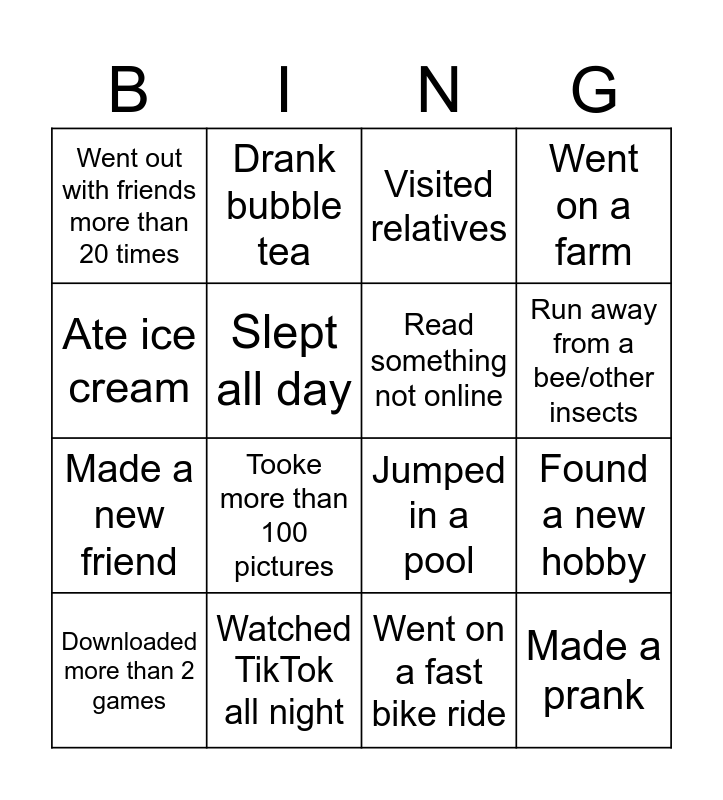 | B | I | N | G |
|---|---|---|---|
| Went out with friends more than 20 times | Drank bubble tea | Visited relatives | Went on a farm |
| Ate ice cream | Slept all day | Read something not online | Run away from a bee/other insects |
| Made a new friend | Tooke more than 100 pictures | Jumped in a pool | Found a new hobby |
| Downloaded more than 2 games | Watched TikTok all night | Went on a fast bike ride | Made a prank |